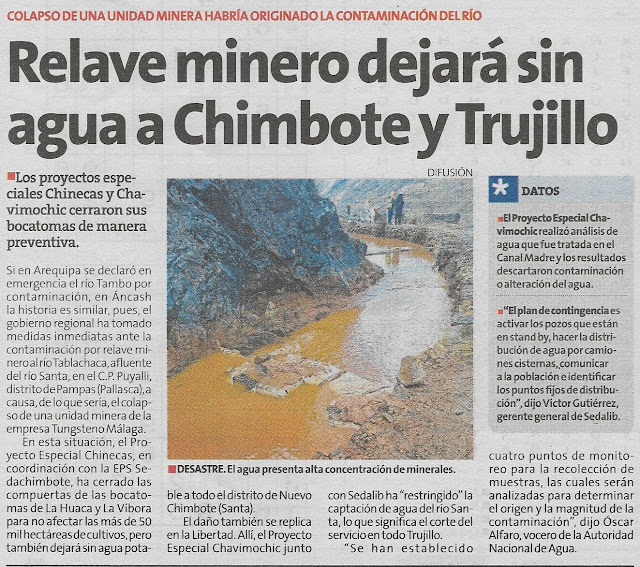 COLAPSO DE UNA UNIDAD MINERA HABRÍA ORIGINADO LA CONTAMINACIÓN DEL RÍO

Relave minero dejará sin agua a Chimbote y Trujillo

Los proyectos especiales Chinecas y Chavimochic cerraron sus bocatomas de manera preventiva.

Si en Arequipa se declaró en emergencia el río Tambo por contaminación, en Áncash la historia es similar, pues, el gobierno regional ha tomado medidas inmediatas ante la contaminación por relave minero al río Tablachaca, afluente del río Santa, en el C.P. Puyalli, distrito de Pampas (Pallasca), a causa, de lo que sería, el colapso de una unidad minera de la empresa Tungsteno Málaga.

En esta situación, el Proyecto Especial Chinecas, en coordinación con la EPS Sedachimbote, ha cerrado las compuertas de las bocatomas de La Huaca y La Víbora para no afectar las más de 50 mil hectáreas de cultivos, pero también dejará sin agua potable a todo el distrito de Nuevo Chimbote (Santa).

El daño también se replica en la Libertad. Allí, el Proyecto Especial Chavimochic junto con Sedalib ha "restringido" la captación de agua del río Santa, lo que significa el corte del servicio en todo Trujillo.

"Se han establecido cuatro puntos de monitoreo para la recolección de muestras, las cuales serán analizadas para determinar el origen y la magnitud de la contaminación", dijo Óscar Alfaro, vocero de la Autoridad Nacional de Agua.

DIFUSIÓN

DESASTRE. El agua presenta alta concentración de minerales.

DATOS

El Proyecto Especial Chavimochic realizó análisis de agua que fue tratada en el Canal Madre y los resultados descartaron contaminación o alteración del agua.

"El plan de contingencia es activar los pozos que están en stand by, hacer la distribución de agua por camiones cisternas, comunicar a la población e identificar los puntos fijos de distribución", dijo Víctor Gutiérrez, gerente general de Sedalib.